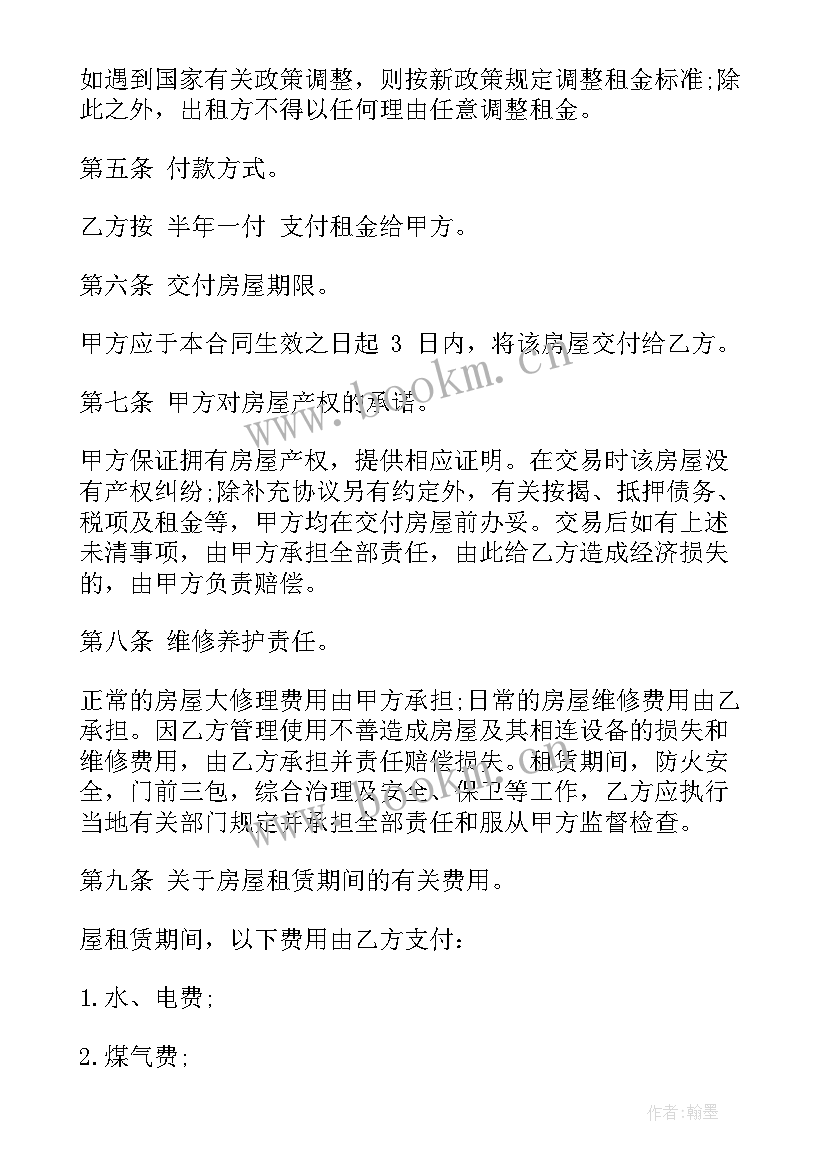 如遇到国家有关政策调整，则按新政策规定调整租金标准;除此之外，出租方不得以任何理由任意调整租金。

第五条 付款方式。

乙方按 半年一付 支付租金给甲方。

第六条 交付房屋期限。

甲方应于本合同生效之日起 3 日内，将该房屋交付给乙方。

第七条 甲方对房屋产权的承诺。

甲方保证拥有房屋产权，提供相应证明。在交易时该房屋没有产权纠纷;除补充协议另有约定外，有关按揭、抵押债务、税项及租金等，甲方均在交付房屋前办妥。交易后如有上述未清事项，由甲方承担全部责任，由此给乙方造成经济损失的，由甲方负责赔偿。

第八条 维修养护责任。

正常的房屋大修理费用由甲方承担;日常的房屋维修费用由乙承担。因乙方管理使用不善造成房屋及其相连设备的损失和维修费用，由乙方承担并责任赔偿损失。租赁期间，防火安全，门前三包，综合治理及安全、保卫等工作，乙方应执行当地有关部门规定并承担全部责任和服从甲方监督检查。

第九条 关于房屋租赁期间的有关费用。

屋租赁期间，以下费用由乙方支付：

1.水、电费;

2.煤气费;

www.bookm.cn

作者:翰墨